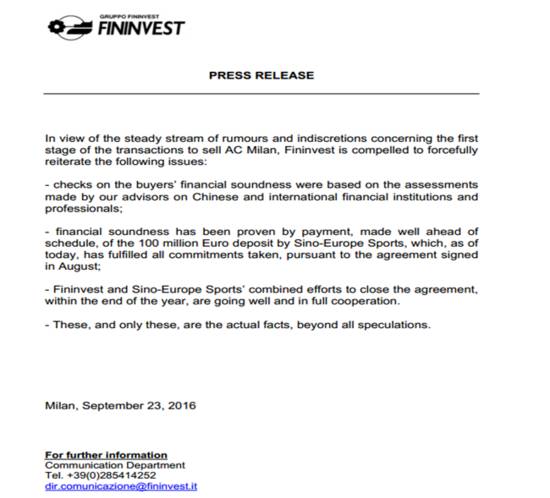 GRUPPO FININVEST
FININVEST

PRESS RELEASE

In view of the steady stream of rumours and indiscretions concerning the first stage of the transactions to sell AC Milan, Fininvest is compelled to forcefully reiterate the following issues:

- checks on the buyers' financial soundness were based on the assessments made by our advisors on Chinese and international financial institutions and professionals;

- financial soundness has been proven by payment, made well ahead of schedule, of the 100 million Euro deposit by Sino-Europe Sports, which, as of today, has fulfilled all commitments taken, pursuant to the agreement signed in August;

- Fininvest and Sino-Europe Sports' combined efforts to close the agreement, within the end of the year, are going well and in full cooperation.

- These, and only these, are the actual facts, beyond all speculations.

Milan, September 23, 2016

For further information
Communication Department
Tel. +39(0)285414252
dir.comunicazione@fininvest.it